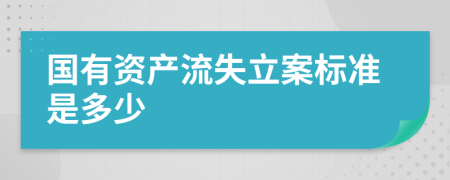 国有资产流失立案标准是多少